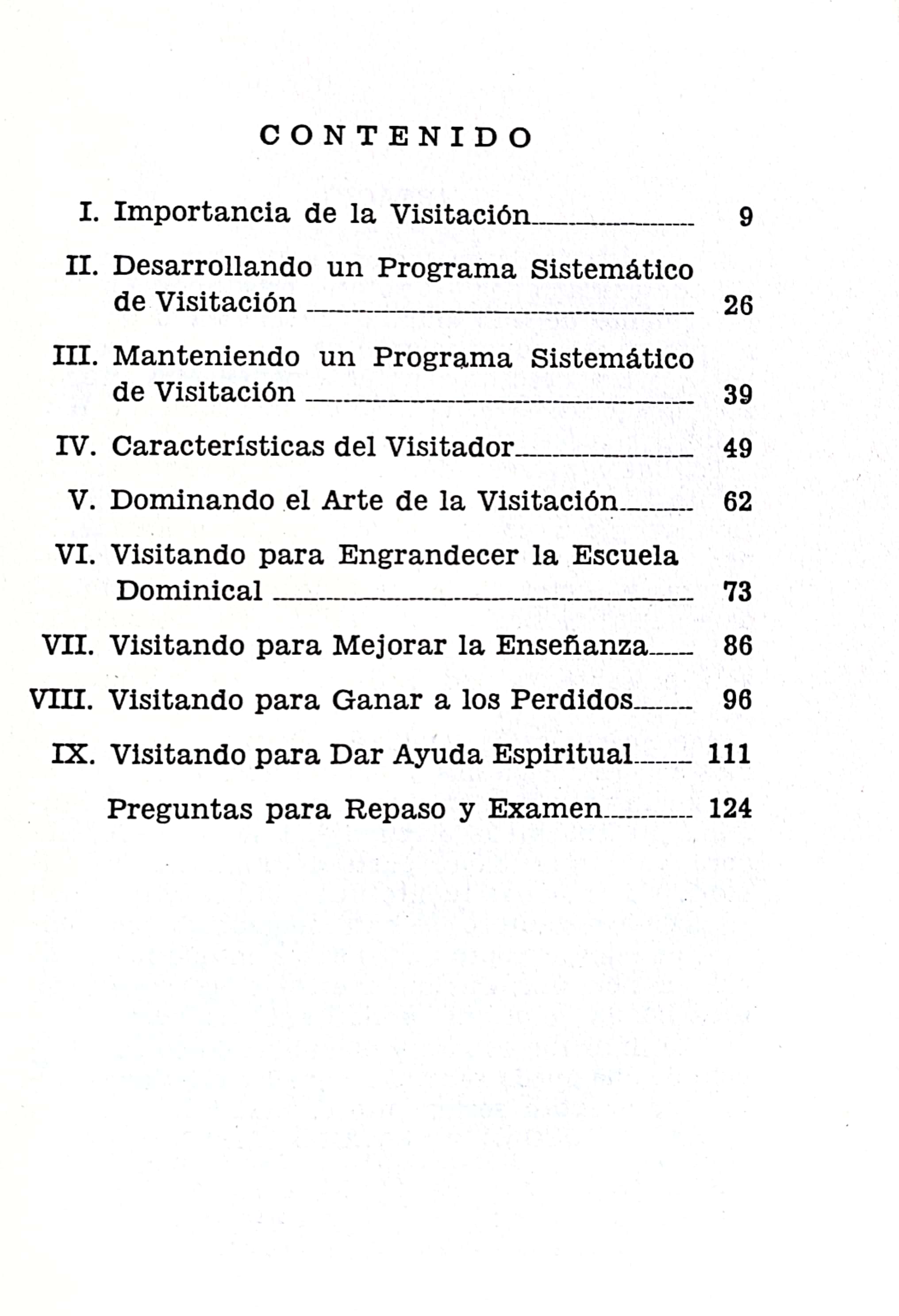 CONTENIDO

I. Importancia de la Visitación 9

II. Desarrollando un Programa Sistemático de Visitación 26

III. Manteniendo un Programa Sistemático de Visitación 39

IV. Características del Visitador 49

V. Dominando el Arte de la Visitación 62

VI. Visitando para Engrandecer la Escuela Dominical 73

VII. Visitando para Mejorar la Enseñanza 86

VIII. Visitando para Ganar a los Perdidos 96

IX. Visitando para Dar Ayuda Espiritual 111

Preguntas para Repaso y Examen 124